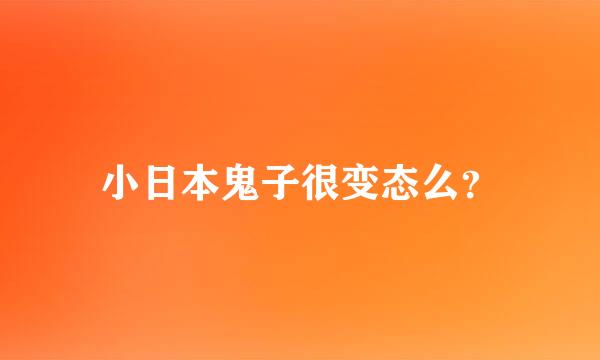 小日本鬼子很变态么?